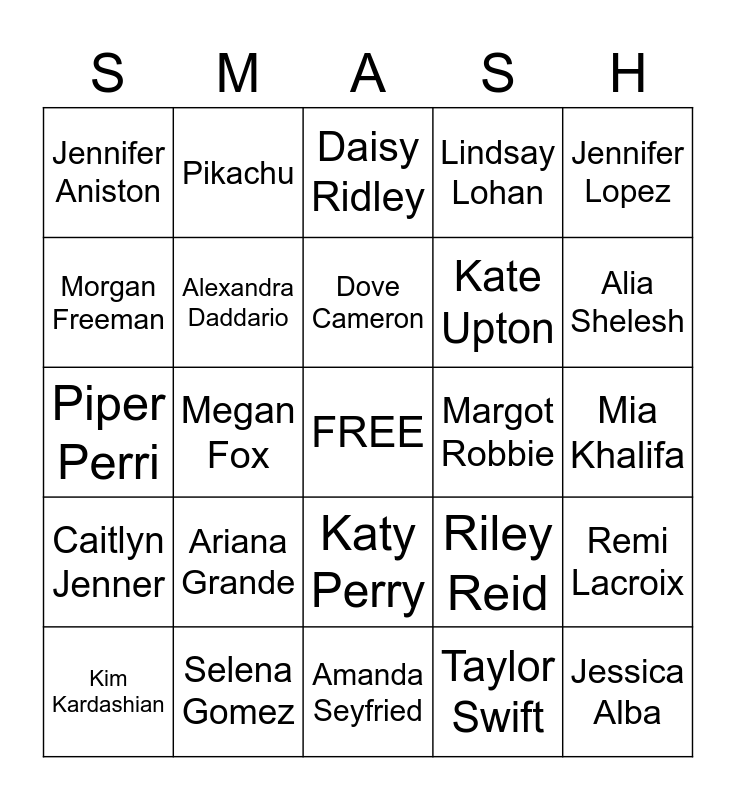 | S | M | A | S | H |
|---|---|---|---|---|
| Jennifer Aniston | Pikachu | Daisy Ridley | Lindsay Lohan | Jennifer Lopez |
| Morgan Freeman | Alexandra Daddario | Dove Cameron | Kate Upton | Alia Shelesh |
| Piper Perri | Megan Fox | FREE | Margot Robbie | Mia Khalifa |
| Caitlyn Jenner | Ariana Grande | Katy Perry | Riley Reid | Remi Lacroix |
| Kim Kardashian | Selena Gomez | Amanda Seyfried | Taylor Swift | Jessica Alba |